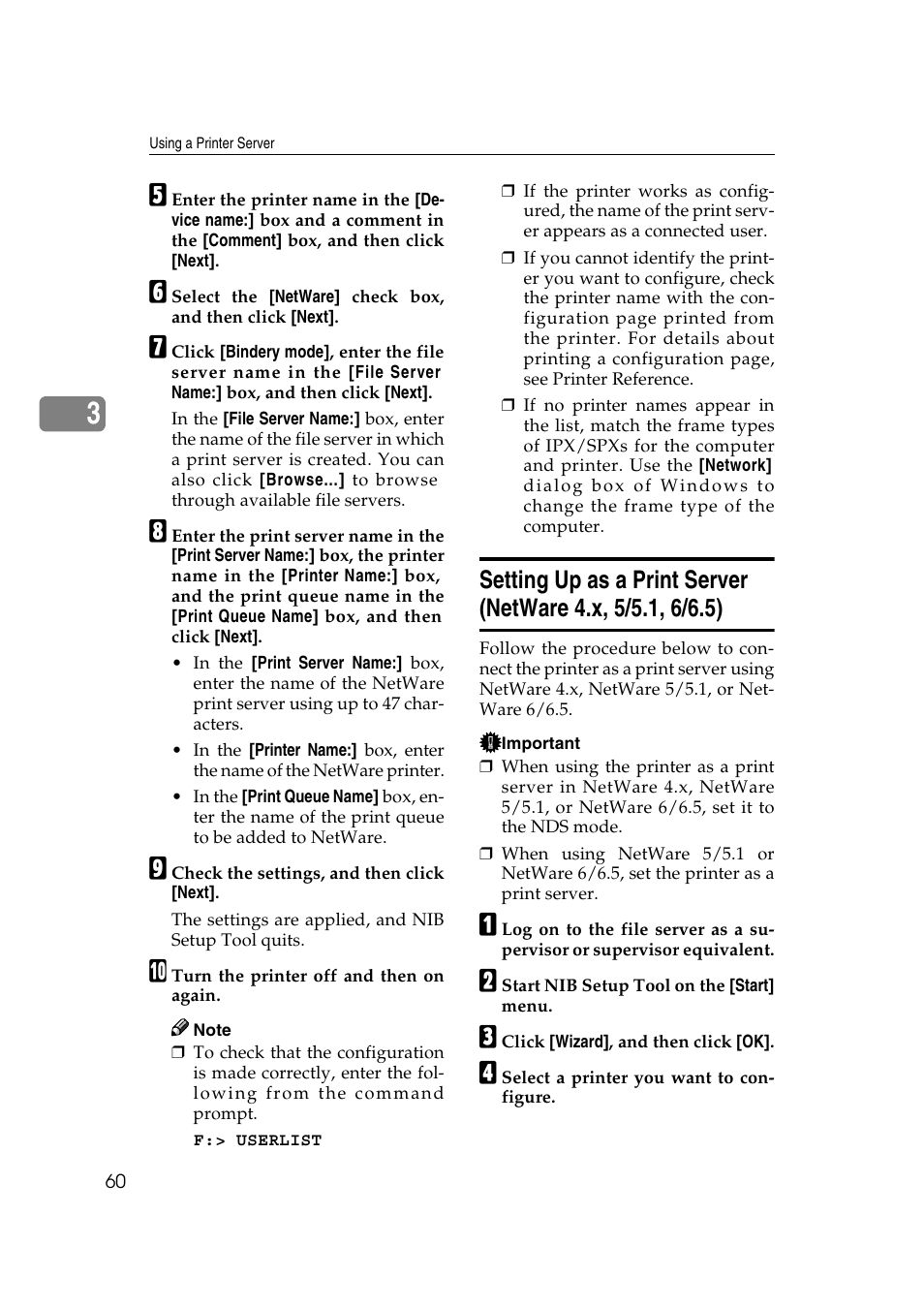 Using a Printer Server

3

5 Enter the printer name in the [Device name:] box and a comment in the [Comment] box, and then click [Next].

6 Select the [NetWare] check box, and then click [Next].

7 Click [Bindery mode], enter the file server name in the [File Server Name:] box, and then click [Next].

In the [File Server Name:] box, enter the name of the file server in which a print server is created. You can also click [Browse...] to browse through available file servers.

8 Enter the print server name in the [Print Server Name:] box, the printer name in the [Printer Name:] box, and the print queue name in the [Print Queue Name] box, and then click [Next].

• In the [Print Server Name:] box, enter the name of the NetWare print server using up to 47 characters.

• In the [Printer Name:] box, enter the name of the NetWare printer.

• In the [Print Queue Name] box, enter the name of the print queue to be added to NetWare.

9 Check the settings, and then click [Next].

The settings are applied, and NIB Setup Tool quits.

10 Turn the printer off and then on again.

Note

❒ To check that the configuration is made correctly, enter the following from the command prompt.

F:> USERLIST

❒ If the printer works as configured, the name of the print server appears as a connected user.

❒ If you cannot identify the printer you want to configure, check the printer name with the configuration page printed from the printer. For details about printing a configuration page, see Printer Reference.

❒ If no printer names appear in the list, match the frame types of IPX/SPXs for the computer and printer. Use the [Network] dialog box of Windows to change the frame type of the computer.

Setting Up as a Print Server (NetWare 4.x, 5/5.1, 6/6.5)

Follow the procedure below to connect the printer as a print server using NetWare 4.x, NetWare 5/5.1, or NetWare 6/6.5.

Important

❒ When using the printer as a print server in NetWare 4.x, NetWare 5/5.1, or NetWare 6/6.5, set it to the NDS mode.

❒ When using NetWare 5/5.1 or NetWare 6/6.5, set the printer as a print server.

1 Log on to the file server as a supervisor or supervisor equivalent.

2 Start NIB Setup Tool on the [Start] menu.

3 Click [Wizard], and then click [OK].

4 Select a printer you want to configure.

60